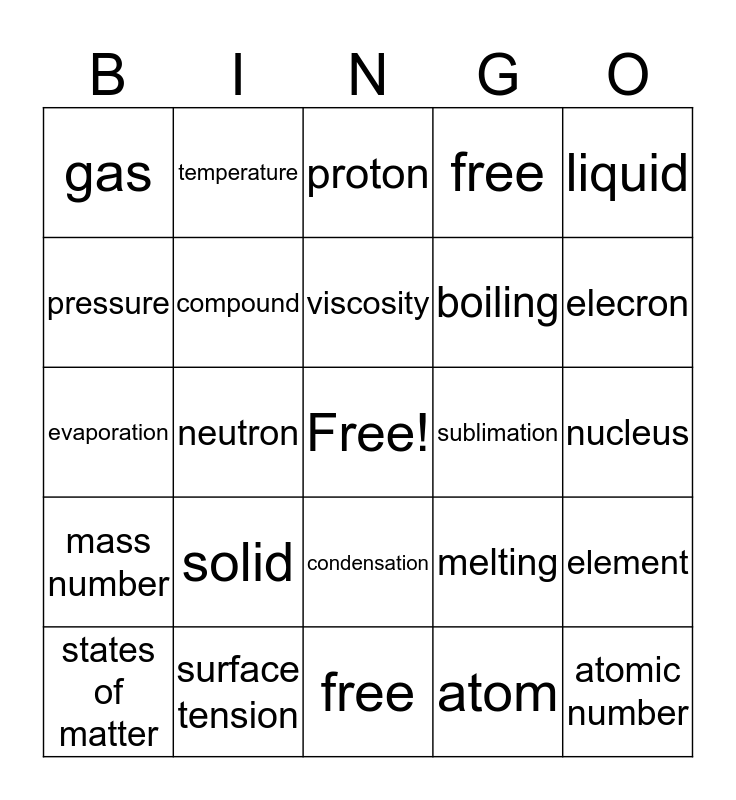 | B | I | N | G | O |
|---|---|---|---|---|
| gas | temperature | proton | free | liquid |
| pressure | compound | viscosity | boiling | elecron |
| evaporation | neutron | Free! | sublimation | nucleus |
| mass number | solid | condensation | melting | element |
| states of matter | surface tension | free | atom | atomic number |